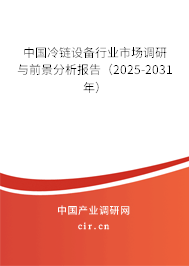 中国冷链设备行业市场调研与前景分析报告（2025-2031年）

中国产业调研网
cir.cn